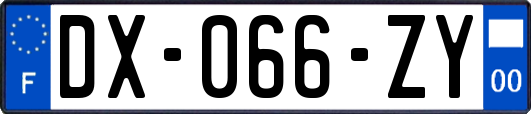 F
DX-066-ZY
00